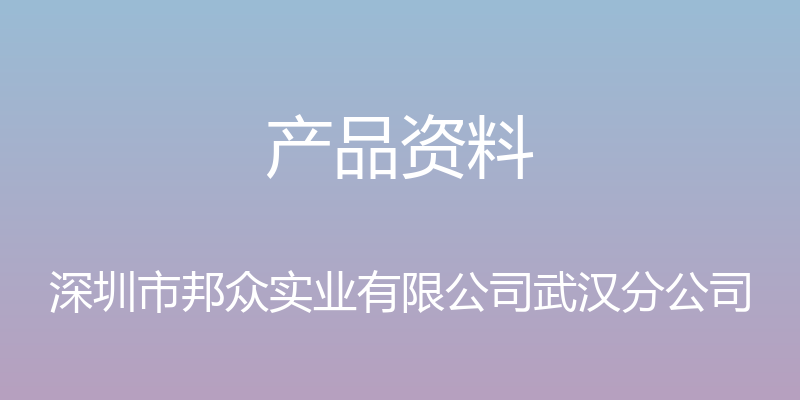 产品资料

深圳市邦众实业有限公司武汉分公司